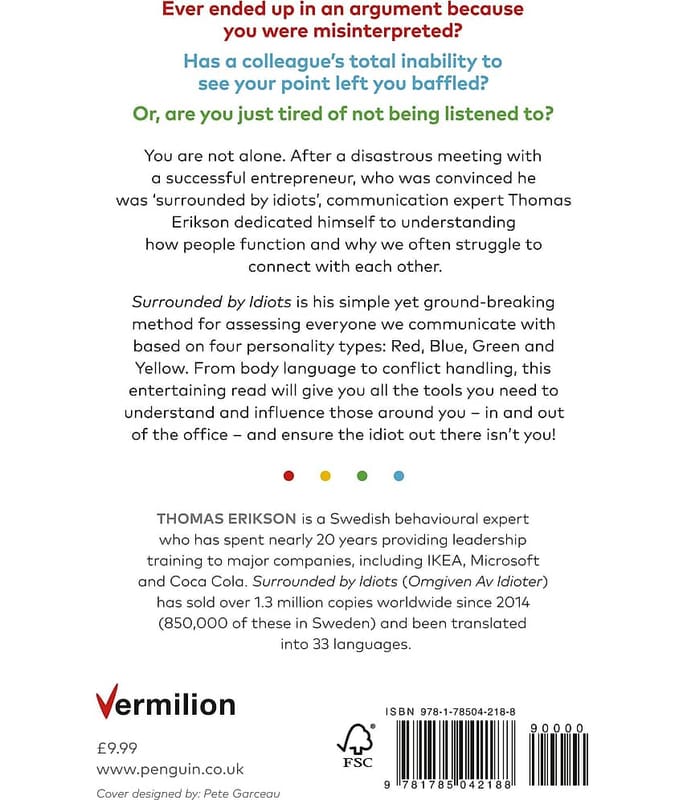 Ever ended up in an argument because you were misinterpreted?

Has a colleague's total inability to see your point left you baffled?

Or, are you just tired of not being listened to?

You are not alone. After a disastrous meeting with a successful entrepreneur, who was convinced he was 'surrounded by idiots', communication expert Thomas Erikson dedicated himself to understanding how people function and why we often struggle to connect with each other.

Surrounded by Idiots is his simple yet ground-breaking method for assessing everyone we communicate with based on four personality types: Red, Blue, Green and Yellow. From body language to conflict handling, this entertaining read will give you all the tools you need to understand and influence those around you – in and out of the office – and ensure the idiot out there isn't you!

THOMAS ERIKSON is a Swedish behavioural expert who has spent nearly 20 years providing leadership training to major companies, including IKEA, Microsoft and Coca Cola. Surrounded by Idiots (Omgiven Av Idioter) has sold over 1.3 million copies worldwide since 2014 (850,000 of these in Sweden) and been translated into 33 languages.

Vermilion

£9.99
www.penguin.co.uk

Cover designed by: Pete Garceau

FSC

ISBN 978-1-78504-218-8

90000

9 781785 042188